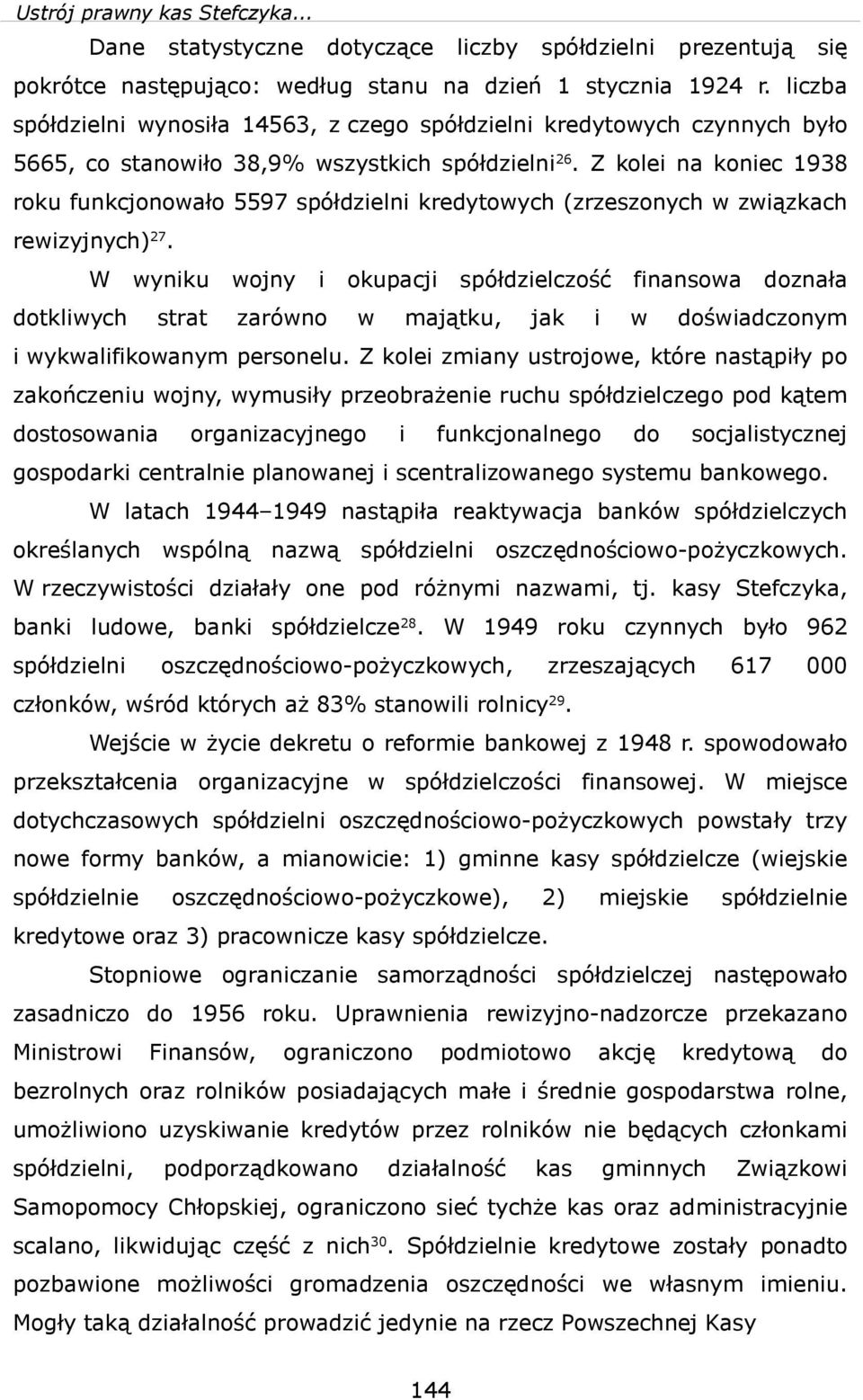 Ustrój prawny kas Stefczyka...

Dane statystyczne dotyczące liczby spółdzielni prezentują się pokrótce następująco: według stanu na dzień 1 stycznia 1924 r. liczba spółdzielni wynosiła 14563, z czego spółdzielni kredytowych czynnych było 5665, co stanowiło 38,9% wszystkich spółdzielni$^{26}$. Z kolei na koniec 1938 roku funkcjonowało 5597 spółdzielni kredytowych (zrzeszonych w związkach rewizyjnych)$^{27}$.

W wyniku wojny i okupacji spółdzielczość finansowa doznała dotkliwych strat zarówno w majątku, jak i w doświadczonym i wykwalifikowanym personelu. Z kolei zmiany ustrojowe, które nastąpiły po zakończeniu wojny, wymusiły przeobrażenie ruchu spółdzielczego pod kątem dostosowania organizacyjnego i funkcjonalnego do socjalistycznej gospodarki centralnie planowanej i scentralizowanego systemu bankowego.

W latach 1944–1949 nastąpiła reaktywacja banków spółdzielczych określanych wspólną nazwą spółdzielni oszczędnościowo-pożyczkowych. W rzeczywistości działały one pod różnymi nazwami, tj. kasy Stefczyka, banki ludowe, banki spółdzielcze$^{28}$. W 1949 roku czynnych było 962 spółdzielni oszczędnościowo-pożyczkowych, zrzeszających 617 000 członków, wśród których aż 83% stanowili rolnicy$^{29}$.

Wejście w życie dekretu o reformie bankowej z 1948 r. spowodowało przekształcenia organizacyjne w spółdzielczości finansowej. W miejsce dotychczasowych spółdzielni oszczędnościowo-pożyczkowych powstały trzy nowe formy banków, a mianowicie: 1) gminne kasy spółdzielcze (wiejskie spółdzielnie oszczędnościowo-pożyczkowe), 2) miejskie spółdzielnie kredytowe oraz 3) pracownicze kasy spółdzielcze.

Stopniowe ograniczanie samorządności spółdzielczej następowało zasadniczo do 1956 roku. Uprawnienia rewizyjno-nadzorcze przekazano Ministrowi Finansów, ograniczono podmiotowo akcję kredytową do bezrolnych oraz rolników posiadających małe i średnie gospodarstwa rolne, umożliwiono uzyskiwanie kredytów przez rolników nie będących członkami spółdzielni, podporządkowano działalność kas gminnych Związkowi Samopomocy Chłopskiej, ograniczono sieć tychże kas oraz administracyjnie scalano, likwidując część z nich$^{30}$. Spółdzielnie kredytowe zostały ponadto pozbawione możliwości gromadzenia oszczędności we własnym imieniu. Mogły taką działalność prowadzić jedynie na rzecz Powszechnej Kasy

144